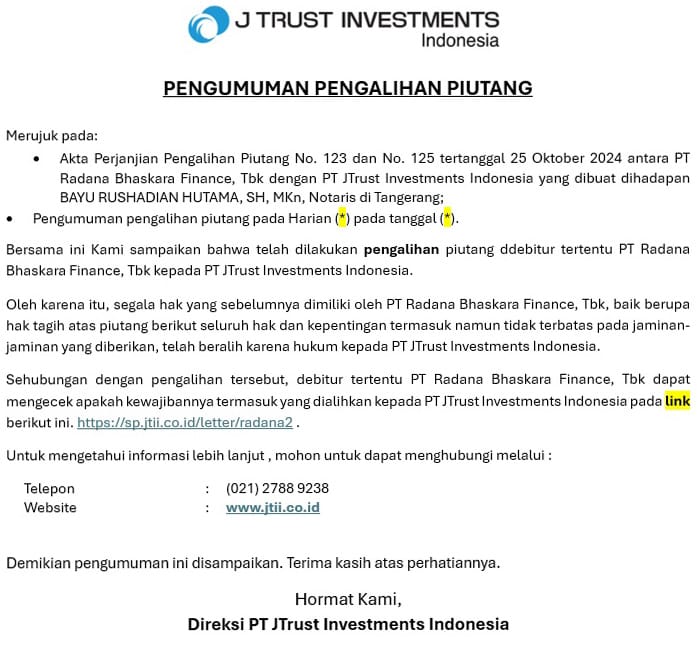 J TRUST INVESTMENTS
Indonesia

PENGUMUMAN PENGALIHAN PIUTANG

Merujuk pada:

• Akta Perjanjian Pengalihan Piutang No. 123 dan No. 125 tertanggal 25 Oktober 2024 antara PT Radana Bhaskara Finance, Tbk dengan PT JTrust Investments Indonesia yang dibuat dihadapan BAYU RUSHADIAN HUTAMA, SH, MKn, Notaris di Tangerang;
• Pengumuman pengalihan piutang pada Harian (*) pada tanggal (*).

Bersama ini Kami sampaikan bahwa telah dilakukan pengalihan piutang ddebitur tertentu PT Radana Bhaskara Finance, Tbk kepada PT JTrust Investments Indonesia.

Oleh karena itu, segala hak yang sebelumnya dimiliki oleh PT Radana Bhaskara Finance, Tbk, baik berupa hak tagih atas piutang berikut seluruh hak dan kepentingan termasuk namun tidak terbatas pada jaminan-jaminan yang diberikan, telah beralih karena hukum kepada PT JTrust Investments Indonesia.

Sehubungan dengan pengalihan tersebut, debitur tertentu PT Radana Bhaskara Finance, Tbk dapat mengecek apakah kewajibannya termasuk yang dialihkan kepada PT JTrust Investments Indonesia pada link berikut ini. https://sp.jtii.co.id/letter/radana2 .

Untuk mengetahui informasi lebih lanjut , mohon untuk dapat menghubungi melalui :

Telepon : (021) 2788 9238
Website : www.jtii.co.id

Demikian pengumuman ini disampaikan. Terima kasih atas perhatiannya.

Hormat Kami,
Direksi PT JTrust Investments Indonesia